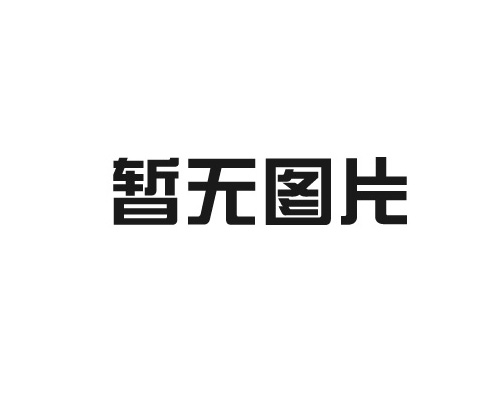 暂无图片